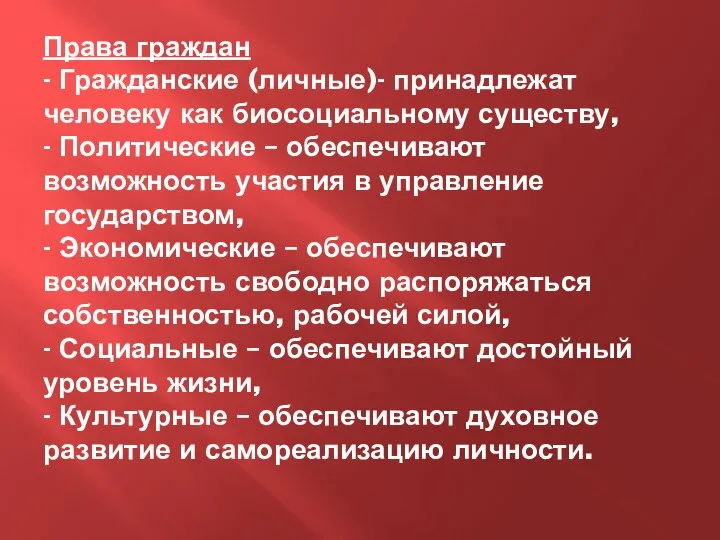 Права граждан
- Гражданские (личные)- принадлежат человеку как биосоциальному существу,
- Политические – обеспечивают возможность участия в управление государством,
- Экономические – обеспечивают возможность свободно распоряжаться собственностью, рабочей силой,
- Социальные – обеспечивают достойный уровень жизни,
- Культурные – обеспечивают духовное развитие и самореализацию личности.